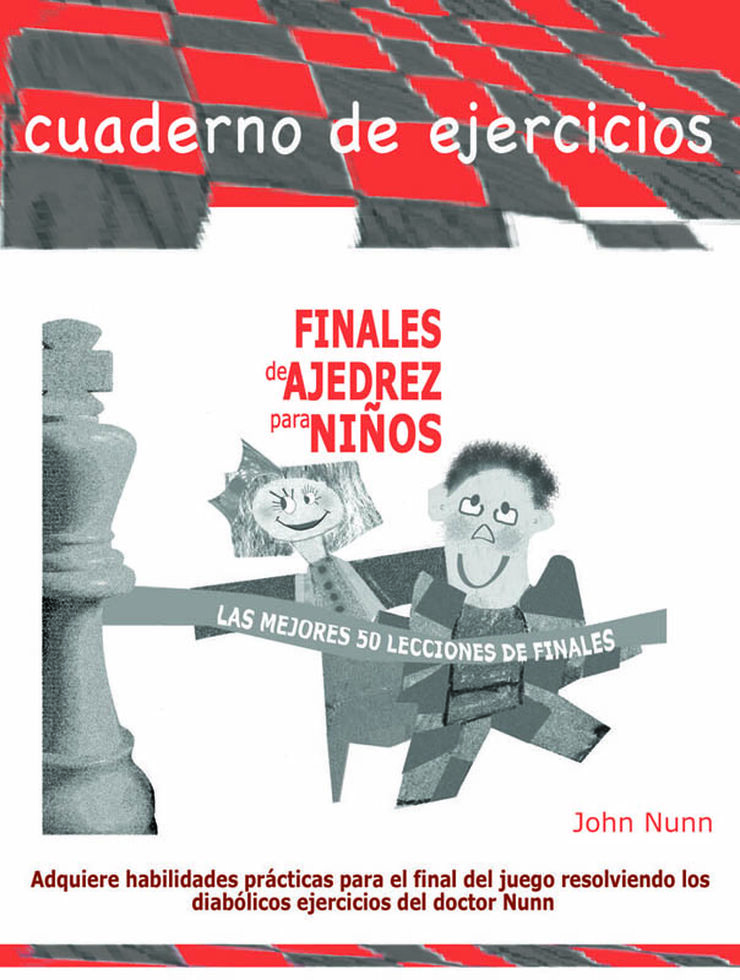 cuaderno de ejercicios

FINALES de AJEDREZ para NIÑOS

LAS MEJORES 50 LECCIONES DE FINALES

John Nunn

Adquiere habilidades prácticas para el final del juego resolviendo los diabólicos ejercicios del doctor Nunn